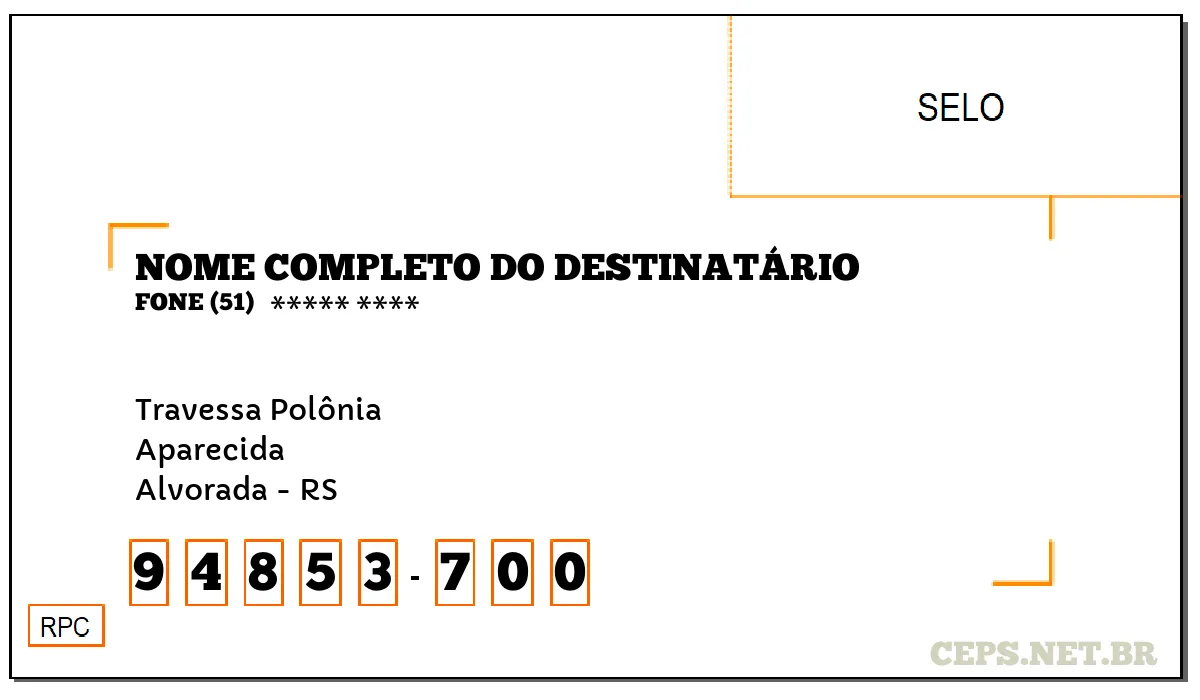 SELO

NOME COMPLETO DO DESTINATÁRIO
FONE (51) ***** ****

Travessa Polônia
Aparecida
Alvorada - RS

9 4 8 5 3 - 7 0 0

RPC

CEPS.NET.BR